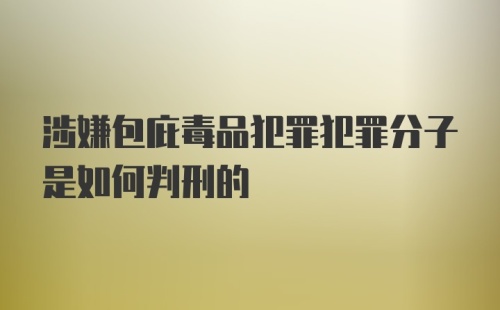 涉嫌包庇毒品犯罪犯罪分子是如何判刑的